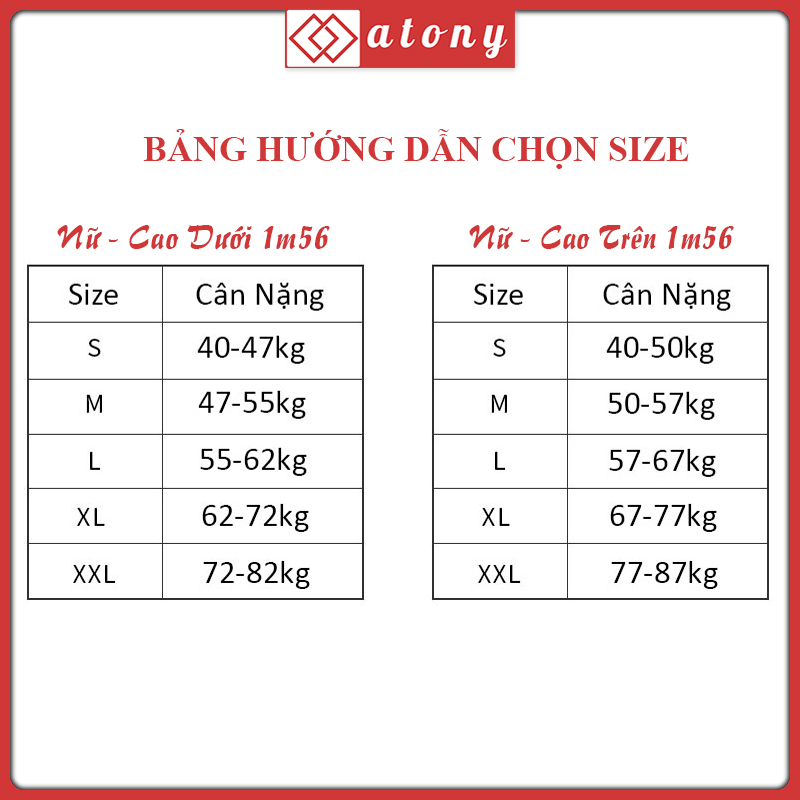 atony

BẢNG HƯỚNG DẪN CHỌN SIZE

Nữ - Cao Dưới 1m56

| Size | Cân Nặng |
|---|---|
| S | 40-47kg |
| M | 47-55kg |
| L | 55-62kg |
| XL | 62-72kg |
| XXL | 72-82kg |

Nữ - Cao Trên 1m56

| Size | Cân Nặng |
|---|---|
| S | 40-50kg |
| M | 50-57kg |
| L | 57-67kg |
| XL | 67-77kg |
| XXL | 77-87kg |